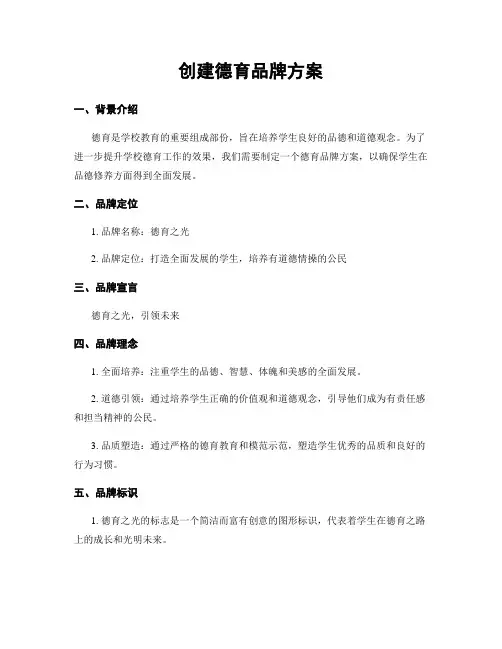 创建德育品牌方案

一、背景介绍

德育是学校教育的重要组成部份，旨在培养学生良好的品德和道德观念。为了进一步提升学校德育工作的效果，我们需要制定一个德育品牌方案，以确保学生在品德修养方面得到全面发展。

二、品牌定位

1. 品牌名称：德育之光

2. 品牌定位：打造全面发展的学生，培养有道德情操的公民

三、品牌宣言

德育之光，引领未来

四、品牌理念

1. 全面培养：注重学生的品德、智慧、体魄和美感的全面发展。

2. 道德引领：通过培养学生正确的价值观和道德观念，引导他们成为有责任感和担当精神的公民。

3. 品质塑造：通过严格的德育教育和模范示范，塑造学生优秀的品质和良好的行为习惯。

五、品牌标识

1. 德育之光的标志是一个简洁而富有创意的图形标识，代表着学生在德育之路上的成长和光明未来。